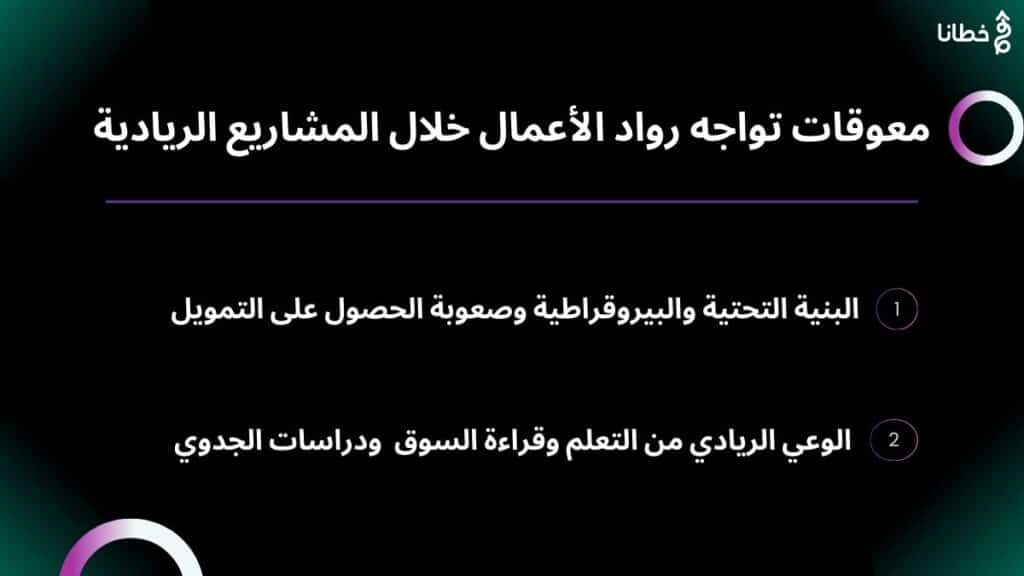 خطانا

معوقات تواجه رواد الأعمال خلال المشاريع الريادية

1 البنية التحتية والبيروقراطية وصعوبة الحصول على التمويل

2 الوعي الريادي من التعلم وقراءة السوق ودراسات الجدوي